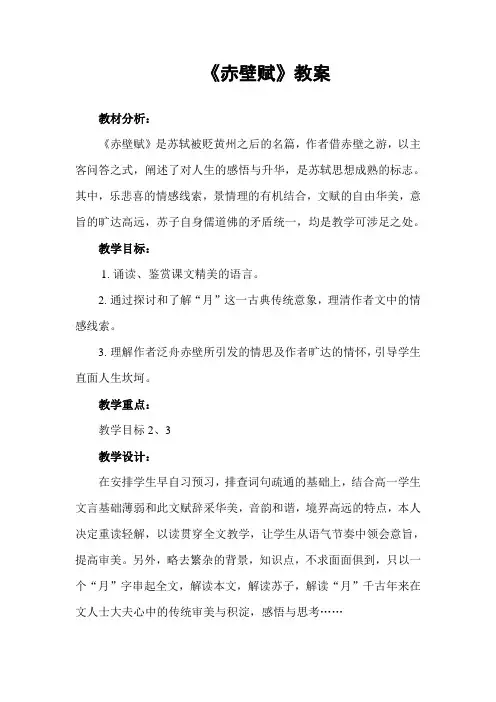 《赤壁赋》教案

教材分析：

《赤壁赋》是苏轼被贬黄州之后的名篇，作者借赤壁之游，以主客问答之式，阐述了对人生的感悟与升华，是苏轼思想成熟的标志。其中，乐悲喜的情感线索，景情理的有机结合，文赋的自由华美，意旨的旷达高远，苏子自身儒道佛的矛盾统一，均是教学可涉足之处。

教学目标：

1. 诵读、鉴赏课文精美的语言。

2. 通过探讨和了解“月”这一古典传统意象，理清作者文中的情感线索。

3. 理解作者泛舟赤壁所引发的情思及作者旷达的情怀，引导学生直面人生坎坷。

教学重点：

教学目标 2、3

教学设计：

在安排学生早自习预习，排查词句疏通的基础上，结合高一学生文言基础薄弱和此文赋辞采华美，音韵和谐，境界高远的特点，本人决定重读轻解，以读贯穿全文教学，让学生从语气节奏中领会意旨，提高审美。另外，略去繁杂的背景，知识点，不求面面俱到，只以一个“月”字串起全文，解读本文，解读苏子，解读“月”千古年来在文人士大夫心中的传统审美与积淀，感悟与思考……